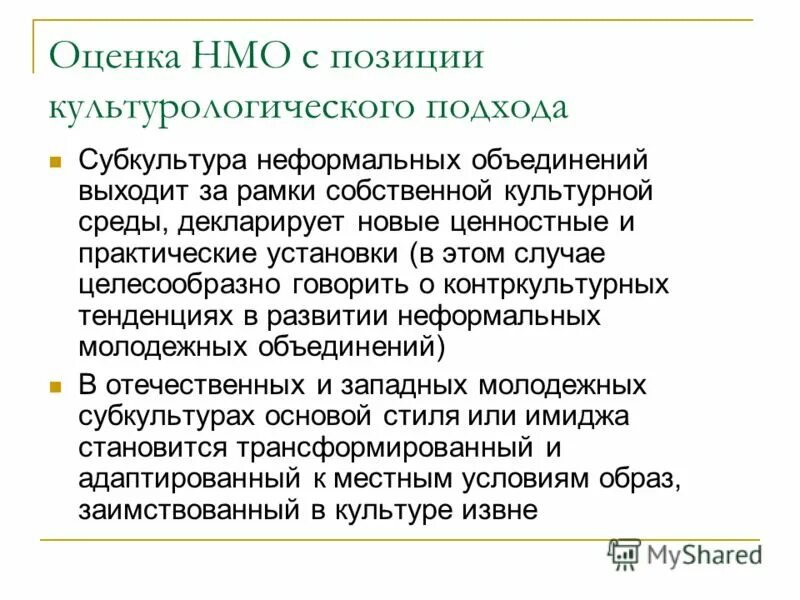 Оценка НМО с позиции культурологического подхода

Субкультура неформальных объединений выходит за рамки собственной культурной среды, декларирует новые ценностные и практические установки (в этом случае целесообразно говорить о контркультурных тенденциях в развитии неформальных молодежных объединений)

В отечественных и западных молодежных субкультурах основой стиля или имиджа становится трансформированный и адаптированный к местным условиям образ, заимствованный в культуре извне

MyShared